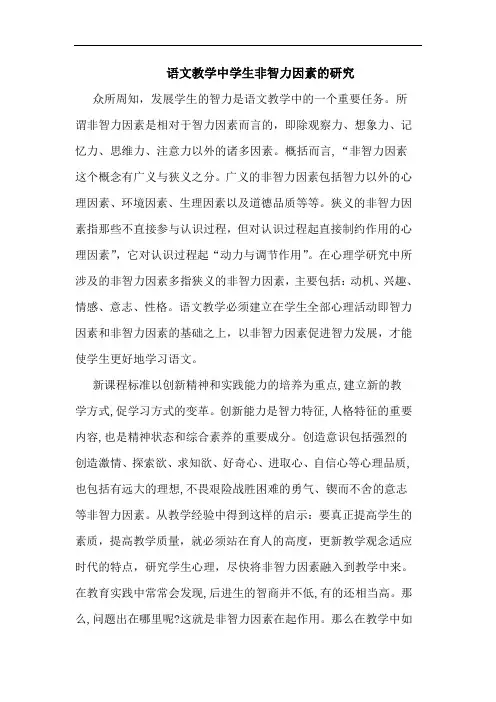 语文教学中学生非智力因素的研究

众所周知，发展学生的智力是语文教学中的一个重要任务。所谓非智力因素是相对于智力因素而言的，即除观察力、想象力、记忆力、思维力、注意力以外的诸多因素。概括而言，“非智力因素这个概念有广义与狭义之分。广义的非智力因素包括智力以外的心理因素、环境因素、生理因素以及道德品质等等。狭义的非智力因素指那些不直接参与认识过程，但对认识过程起直接制约作用的心理因素”，它对认识过程起“动力与调节作用”。在心理学研究中所涉及的非智力因素多指狭义的非智力因素，主要包括：动机、兴趣、情感、意志、性格。语文教学必须建立在学生全部心理活动即智力因素和非智力因素的基础之上，以非智力因素促进智力发展，才能使学生更好地学习语文。

新课程标准以创新精神和实践能力的培养为重点,建立新的教学方式,促学习方式的变革。创新能力是智力特征,人格特征的重要内容,也是精神状态和综合素养的重要成分。创造意识包括强烈的创造激情、探索欲、求知欲、好奇心、进取心、自信心等心理品质,也包括有远大的理想,不畏艰险战胜困难的勇气、锲而不舍的意志等非智力因素。从教学经验中得到这样的启示：要真正提高学生的素质，提高教学质量，就必须站在育人的高度，更新教学观念适应时代的特点，研究学生心理，尽快将非智力因素融入到教学中来。在教育实践中常常会发现,后进生的智商并不低,有的还相当高。那么,问题出在哪里呢?这就是非智力因素在起作用。那么在教学中如